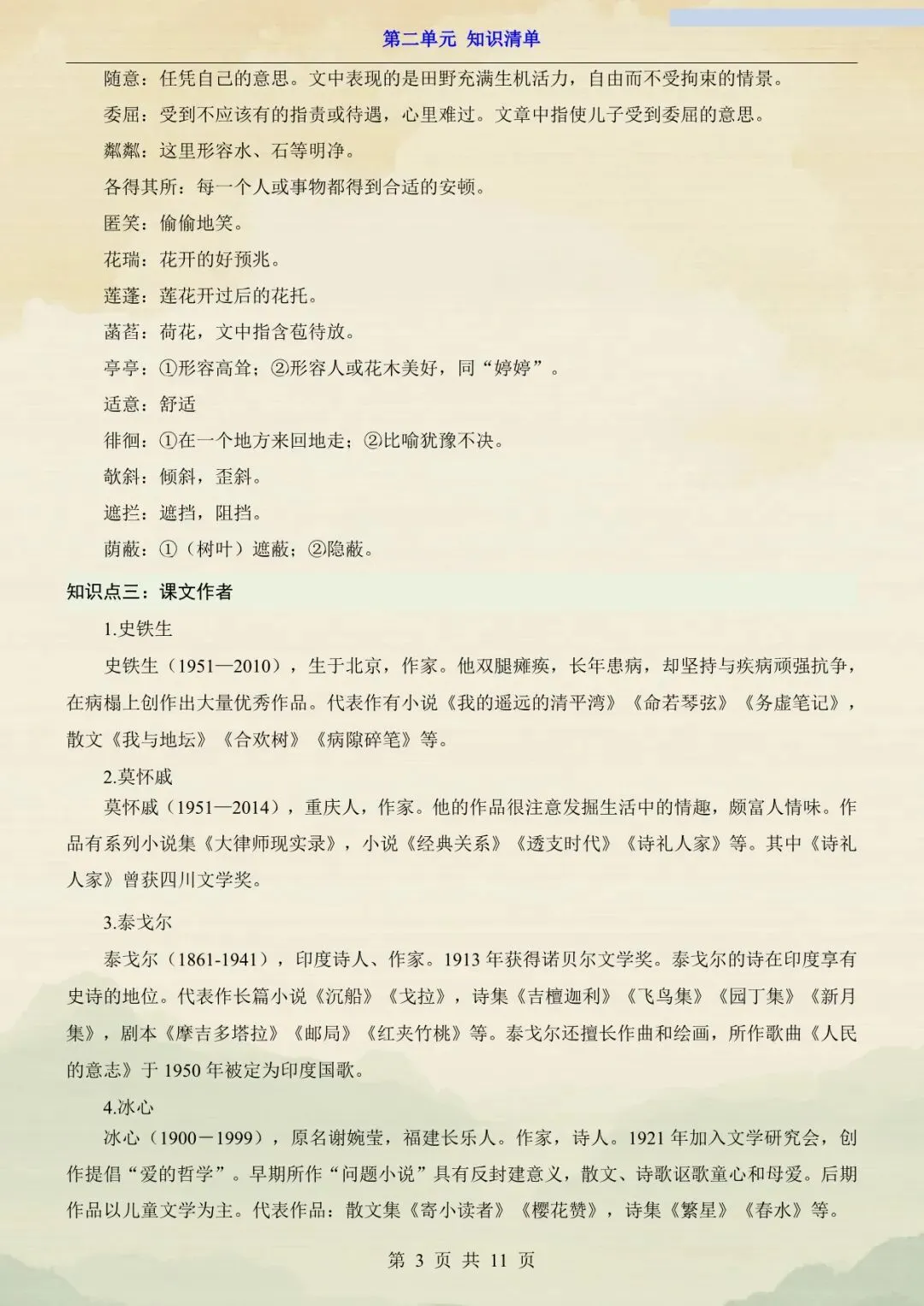 第二单元 知识清单

随意：任凭自己的意思。文中表现的是田野充满生机活力，自由而不受拘束的情景。

委屈：受到不应该有的指责或待遇，心里难过。文章中指使儿子受到委屈的意思。

粼粼：这里形容水、石等明净。

各得其所：每一个人或事物都得到合适的安顿。

匿笑：偷偷地笑。

花瑞：花开的好预兆。

莲蓬：莲花开过后的花托。

菡萏：荷花，文中指含苞待放。

亭亭：①形容高耸；②形容人或花木美好，同“婷婷”。

适意：舒适

徘徊：①在一个地方来回地走；②比喻犹豫不决。

欹斜：倾斜，歪斜。

遮拦：遮挡，阻挡。

荫蔽：①（树叶）遮蔽；②隐蔽。

知识点三：课文作者

1.史铁生

史铁生（1951—2010），生于北京，作家。他双腿瘫痪，长年患病，却坚持与疾病顽强抗争，在病榻上创作出大量优秀作品。代表作有小说《我的遥远的清平湾》《命若琴弦》《务虚笔记》，散文《我与地坛》《合欢树》《病隙碎笔》等。

2.莫怀戚

莫怀戚（1951—2014），重庆人，作家。他的作品很注意发掘生活中的情趣，颇富人情味。作品有系列小说集《大律师现实录》，小说《经典关系》《透支时代》《诗礼人家》等。其中《诗礼人家》曾获四川文学奖。

3.泰戈尔

泰戈尔（1861-1941），印度诗人、作家。1913年获得诺贝尔文学奖。泰戈尔的诗在印度享有史诗的地位。代表作长篇小说《沉船》《戈拉》，诗集《吉檀迦利》《飞鸟集》《园丁集》《新月集》，剧本《摩吉多塔拉》《邮局》《红夹竹桃》等。泰戈尔还擅长作曲和绘画，所作歌曲《人民的意志》于1950年被定为印度国歌。

4.冰心

冰心（1900－1999），原名谢婉莹，福建长乐人。作家，诗人。1921年加入文学研究会，创作提倡“爱的哲学”。早期所作“问题小说”具有反封建意义，散文、诗歌讴歌童心和母爱。后期作品以儿童文学为主。代表作品：散文集《寄小读者》《樱花赞》，诗集《繁星》《春水》等。

第3页 共11页